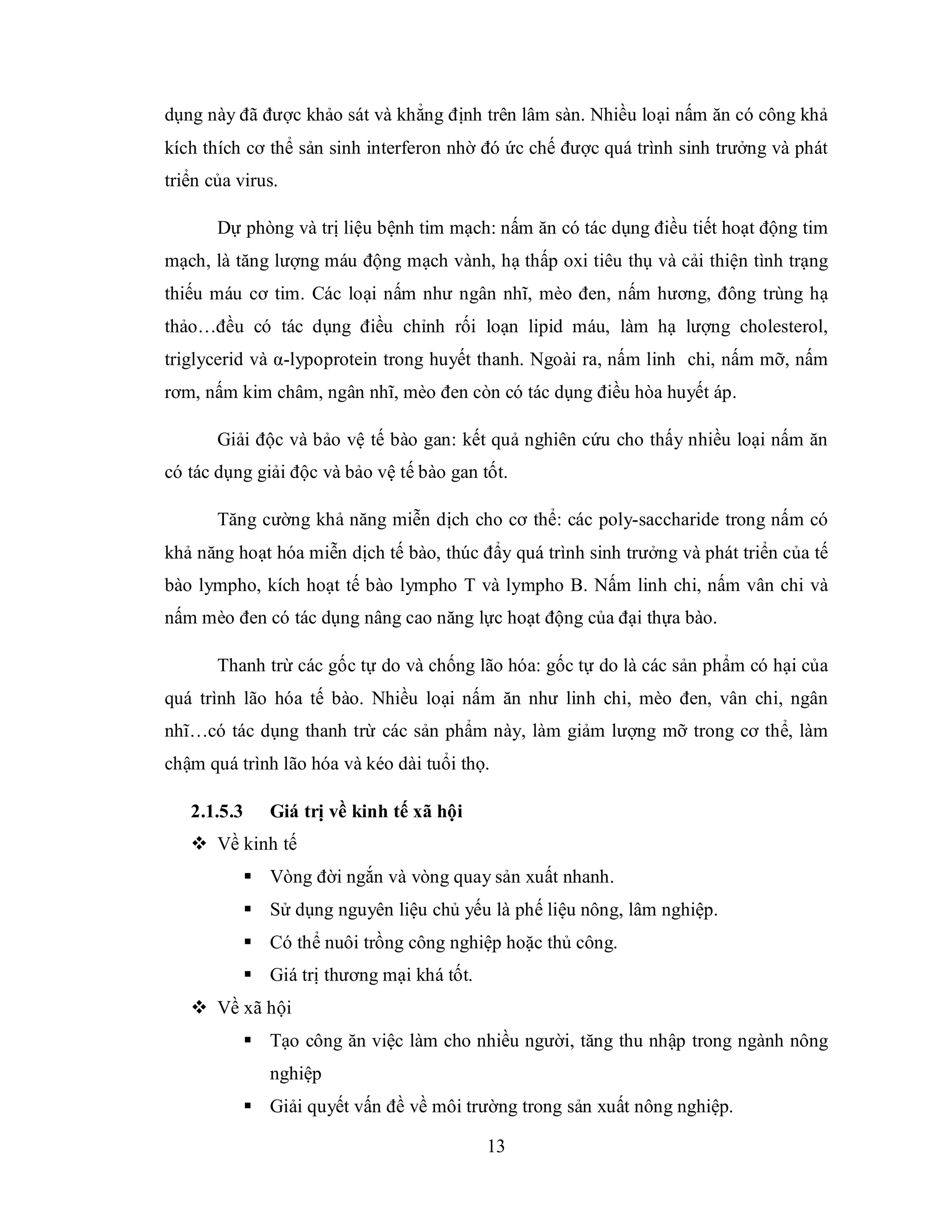 dụng này đã được khảo sát và khẳng định trên lâm sàn. Nhiều loại nấm ăn có công khả kích thích cơ thể sản sinh interferon nhờ đó ức chế được quá trình sinh trưởng và phát triển của virus.

Dự phòng và trị liệu bệnh tim mạch: nấm ăn có tác dụng điều tiết hoạt động tim mạch, là tăng lượng máu động mạch vành, hạ thấp oxi tiêu thụ và cải thiện tình trạng thiếu máu cơ tim. Các loại nấm như ngân nhĩ, mèo đen, nấm hương, đông trùng hạ thảo…đều có tác dụng điều chỉnh rối loạn lipid máu, làm hạ lượng cholesterol, triglycerid và α-lypoprotein trong huyết thanh. Ngoài ra, nấm linh chi, nấm mỡ, nấm rơm, nấm kim châm, ngân nhĩ, mèo đen còn có tác dụng điều hòa huyết áp.

Giải độc và bảo vệ tế bào gan: kết quả nghiên cứu cho thấy nhiều loại nấm ăn có tác dụng giải độc và bảo vệ tế bào gan tốt.

Tăng cường khả năng miễn dịch cho cơ thể: các poly-saccharide trong nấm có khả năng hoạt hóa miễn dịch tế bào, thúc đẩy quá trình sinh trưởng và phát triển của tế bào lympho, kích hoạt tế bào lympho T và lympho B. Nấm linh chi, nấm vân chi và nấm mèo đen có tác dụng nâng cao năng lực hoạt động của đại thựa bào.

Thanh trừ các gốc tự do và chống lão hóa: gốc tự do là các sản phẩm có hại của quá trình lão hóa tế bào. Nhiều loại nấm ăn như linh chi, mèo đen, vân chi, ngân nhĩ…có tác dụng thanh trừ các sản phẩm này, làm giảm lượng mỡ trong cơ thể, làm chậm quá trình lão hóa và kéo dài tuổi thọ.

2.1.5.3 Giá trị về kinh tế xã hội

❖ Về kinh tế
▪ Vòng đời ngắn và vòng quay sản xuất nhanh.
▪ Sử dụng nguyên liệu chủ yếu là phế liệu nông, lâm nghiệp.
▪ Có thể nuôi trồng công nghiệp hoặc thủ công.
▪ Giá trị thương mại khá tốt.

❖ Về xã hội
▪ Tạo công ăn việc làm cho nhiều người, tăng thu nhập trong ngành nông nghiệp
▪ Giải quyết vấn đề về môi trường trong sản xuất nông nghiệp.

13